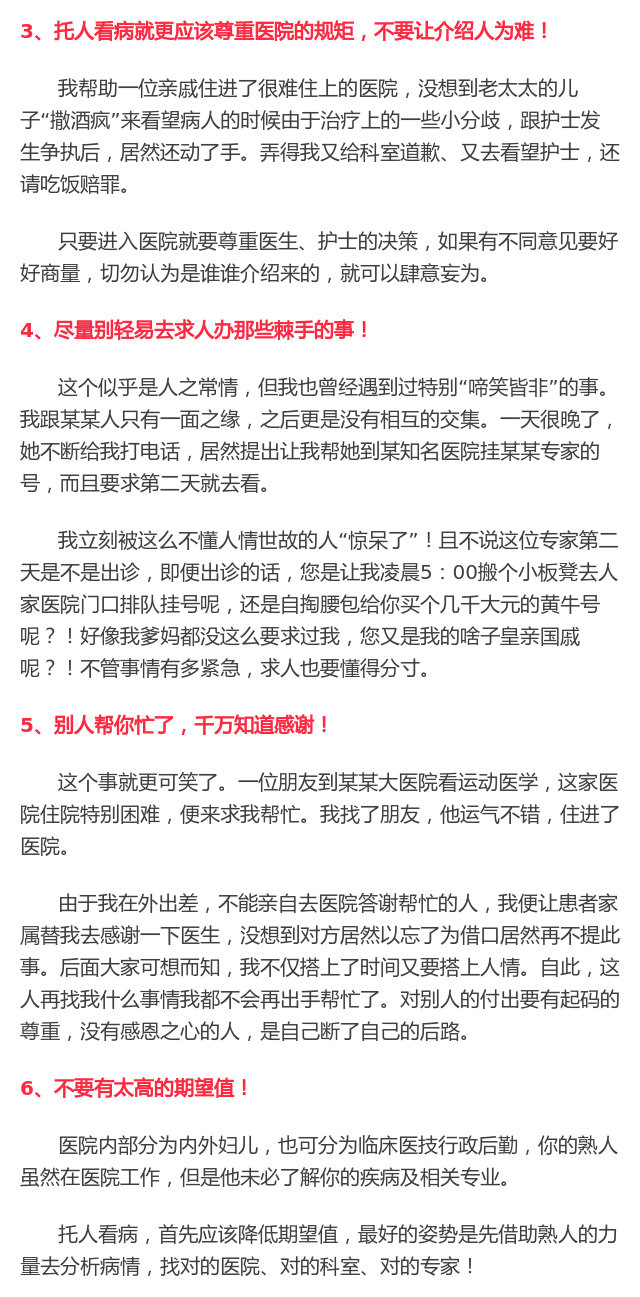 3、托人看病就更应该尊重医院的规矩，不要让介绍人为难！

我帮助一位亲戚住进了很难住上的医院，没想到老太太的儿子“撒酒疯”来看望病人的时候由于治疗上的一些小分歧，跟护士发生争执后，居然还动了手。弄得我又给科室道歉、又去看望护士，还请吃饭赔罪。

只要进入医院就要尊重医生、护士的决策，如果有不同意见要好好商量，切勿认为是谁谁介绍来的，就可以肆意妄为。

4、尽量别轻易去求人办那些棘手的事！

这个似乎是人之常情，但我也曾经遇到过特别“啼笑皆非”的事。我跟某某人只有一面之缘，之后更是没有相互的交集。一天很晚了，她不断给我打电话，居然提出让我帮她到某知名医院挂某某专家的号，而且要求第二天就去看。

我立刻被这么不懂人情世故的人“惊呆了”！且不说这位专家第二天是不是出诊，即便出诊的话，您是让我凌晨5：00搬个小板凳去人家医院门口排队挂号呢，还是自掏腰包给你买个几千大元的黄牛号呢？！好像我爹妈都没这么要求过我，您又是我的啥子皇亲国戚呢？！不管事情有多紧急，求人也要懂得分寸。

5、别人帮你忙了，千万知道感谢！

这个事就更可笑了。一位朋友到某某大医院看运动医学，这家医院住院特别困难，便来求我帮忙。我找了朋友，他运气不错，住进了医院。

由于我在外出差，不能亲自去医院答谢帮忙的人，我便让患者家属替我去感谢一下医生，没想到对方居然以忘了为借口居然再不提此事。后面大家可想而知，我不仅搭上了时间又要搭上人情。自此，这人再找我什么事情我都不会再出手帮忙了。对别人的付出要有起码的尊重，没有感恩之心的人，是自己断了自己的后路。

6、不要有太高的期望值！

医院内部分为内外妇儿，也可分为临床医技行政后勤，你的熟人虽然在医院工作，但是他未必了解你的疾病及相关专业。

托人看病，首先应该降低期望值，最好的姿势是先借助熟人的力量去分析病情，找对的医院、对的科室、对的专家！